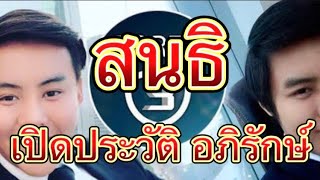 สนธิ

เปิดประวัติ อภิรักษ์